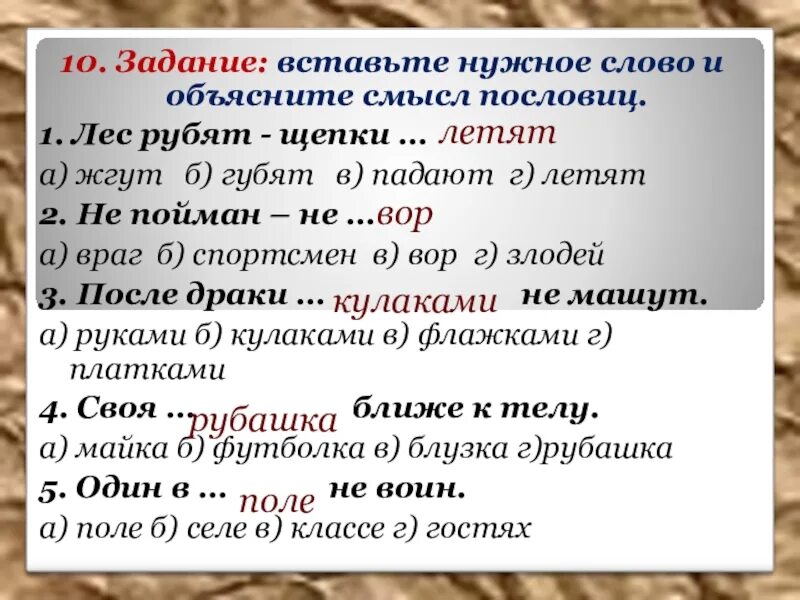 10. Задание: вставьте нужное слово и объясните смысл пословиц.

1. Лес рубят - щепки ... летят

а) жгут б) губят в) падают г) летят

2. Не пойман – не ...вор

а) враг б) спортсмен в) вор г) злодей

3. После драки ... кулаками не машут.

а) руками б) кулаками в) флажками г) платками

4. Своя ... рубашка ближе к телу.

а) майка б) футболка в) блузка г)рубашка

5. Один в ... поле не воин.

а) поле б) селе в) классе г) гостях